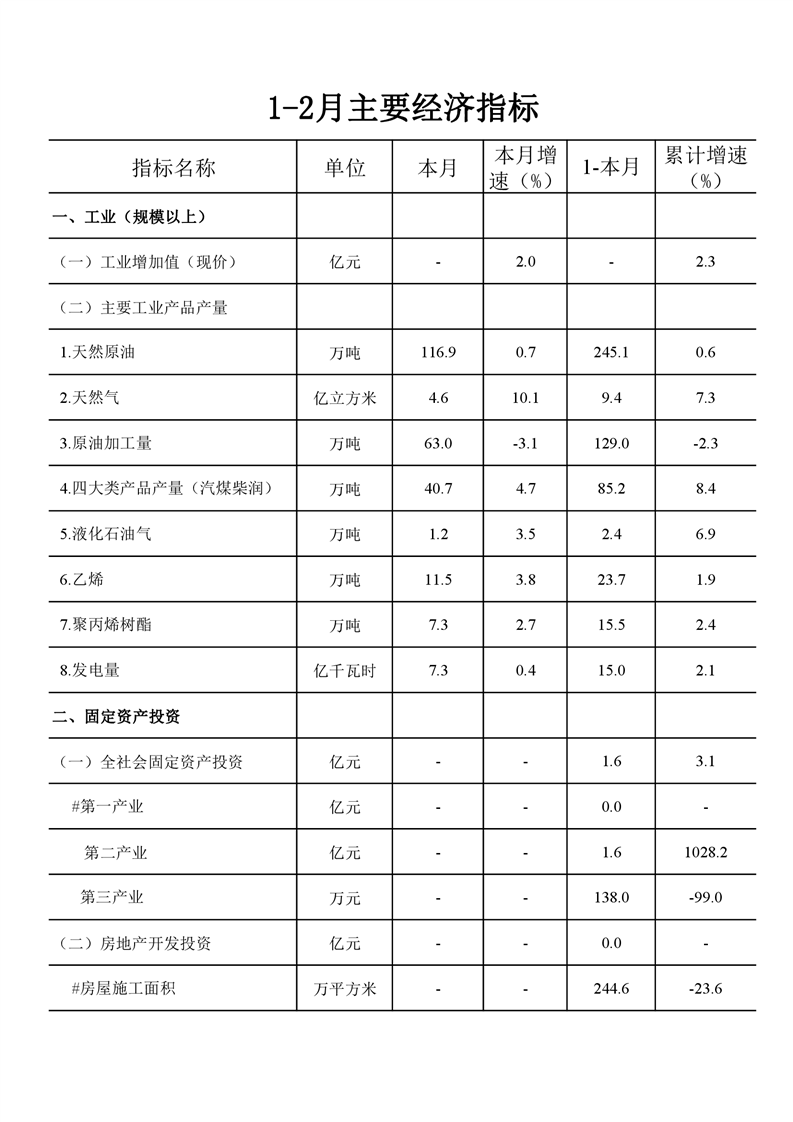 1-2月主要经济指标

| 指标名称 | 单位 | 本月 | 本月增速（%） | 1-本月 | 累计增速（%） |
|---|---|---|---|---|---|
| 一、工业（规模以上） | | | | | |
| （一）工业增加值（现价） | 亿元 | - | 2.0 | - | 2.3 |
| （二）主要工业产品产量 | | | | | |
| 1.天然原油 | 万吨 | 116.9 | 0.7 | 245.1 | 0.6 |
| 2.天然气 | 亿立方米 | 4.6 | 10.1 | 9.4 | 7.3 |
| 3.原油加工量 | 万吨 | 63.0 | -3.1 | 129.0 | -2.3 |
| 4.四大类产品产量（汽煤柴润） | 万吨 | 40.7 | 4.7 | 85.2 | 8.4 |
| 5.液化石油气 | 万吨 | 1.2 | 3.5 | 2.4 | 6.9 |
| 6.乙烯 | 万吨 | 11.5 | 3.8 | 23.7 | 1.9 |
| 7.聚丙烯树酯 | 万吨 | 7.3 | 2.7 | 15.5 | 2.4 |
| 8.发电量 | 亿千瓦时 | 7.3 | 0.4 | 15.0 | 2.1 |
| 二、固定资产投资 | | | | | |
| （一）全社会固定资产投资 | 亿元 | - | - | 1.6 | 3.1 |
| #第一产业 | 亿元 | - | - | 0.0 | - |
| 第二产业 | 亿元 | - | - | 1.6 | 1028.2 |
| 第三产业 | 万元 | - | - | 138.0 | -99.0 |
| （二）房地产开发投资 | 亿元 | - | - | 0.0 | - |
| #房屋施工面积 | 万平方米 | - | - | 244.6 | -23.6 |